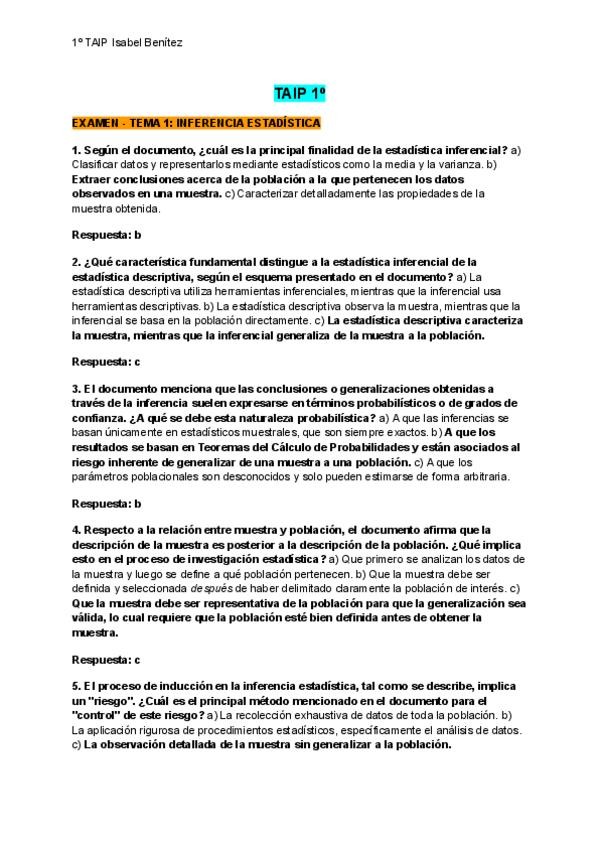 1º TAIP Isabel Benítez

TAIP 1º

EXAMEN - TEMA 1: INFERENCIA ESTADÍSTICA

1. Según el documento, ¿cuál es la principal finalidad de la estadística inferencial? a) Clasificar datos y representarlos mediante estadísticos como la media y la varianza. b) Extraer conclusiones acerca de la población a la que pertenecen los datos observados en una muestra. c) Caracterizar detalladamente las propiedades de la muestra obtenida.

Respuesta: b

2. ¿Qué característica fundamental distingue a la estadística inferencial de la estadística descriptiva, según el esquema presentado en el documento? a) La estadística descriptiva utiliza herramientas inferenciales, mientras que la inferencial usa herramientas descriptivas. b) La estadística descriptiva observa la muestra, mientras que la inferencial se basa en la población directamente. c) La estadística descriptiva caracteriza la muestra, mientras que la inferencial generaliza de la muestra a la población.

Respuesta: c

3. El documento menciona que las conclusiones o generalizaciones obtenidas a través de la inferencia suelen expresarse en términos probabilísticos o de grados de confianza. ¿A qué se debe esta naturaleza probabilística? a) A que las inferencias se basan únicamente en estadísticos muestrales, que son siempre exactos. b) A que los resultados se basan en Teoremas del Cálculo de Probabilidades y están asociados al riesgo inherente de generalizar de una muestra a una población. c) A que los parámetros poblacionales son desconocidos y solo pueden estimarse de forma arbitraria.

Respuesta: b

4. Respecto a la relación entre muestra y población, el documento afirma que la descripción de la muestra es posterior a la descripción de la población. ¿Qué implica esto en el proceso de investigación estadística? a) Que primero se analizan los datos de la muestra y luego se define a qué población pertenecen. b) Que la muestra debe ser definida y seleccionada después de haber delimitado claramente la población de interés. c) Que la muestra debe ser representativa de la población para que la generalización sea válida, lo cual requiere que la población esté bien definida antes de obtener la muestra.

Respuesta: c

5. El proceso de inducción en la inferencia estadística, tal como se describe, implica un "riesgo". ¿Cuál es el principal método mencionado en el documento para el "control" de este riesgo? a) La recolección exhaustiva de datos de toda la población. b) La aplicación rigurosa de procedimientos estadísticos, específicamente el análisis de datos. c) La observación detallada de la muestra sin generalizar a la población.